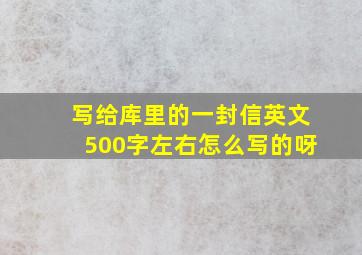 写给库里的一封信英文500字左右怎么写的呀